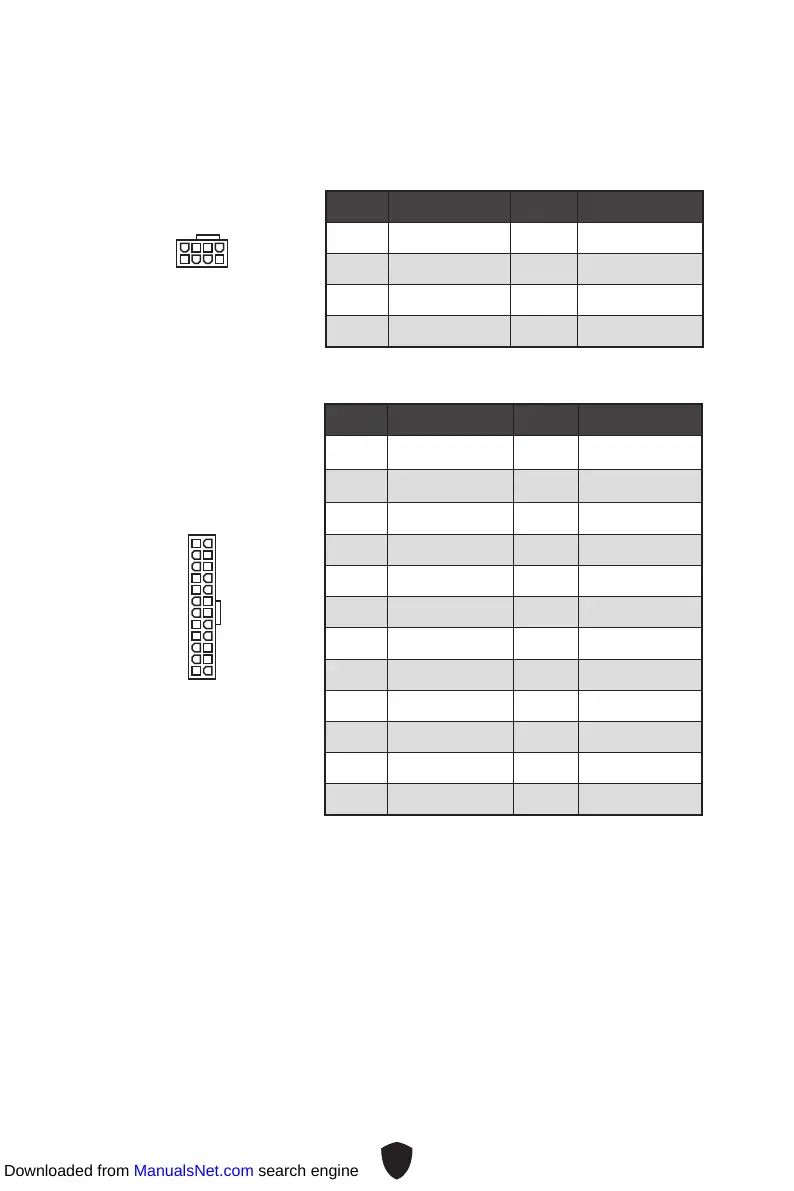 Downloaded from ManualsNet.com search engine